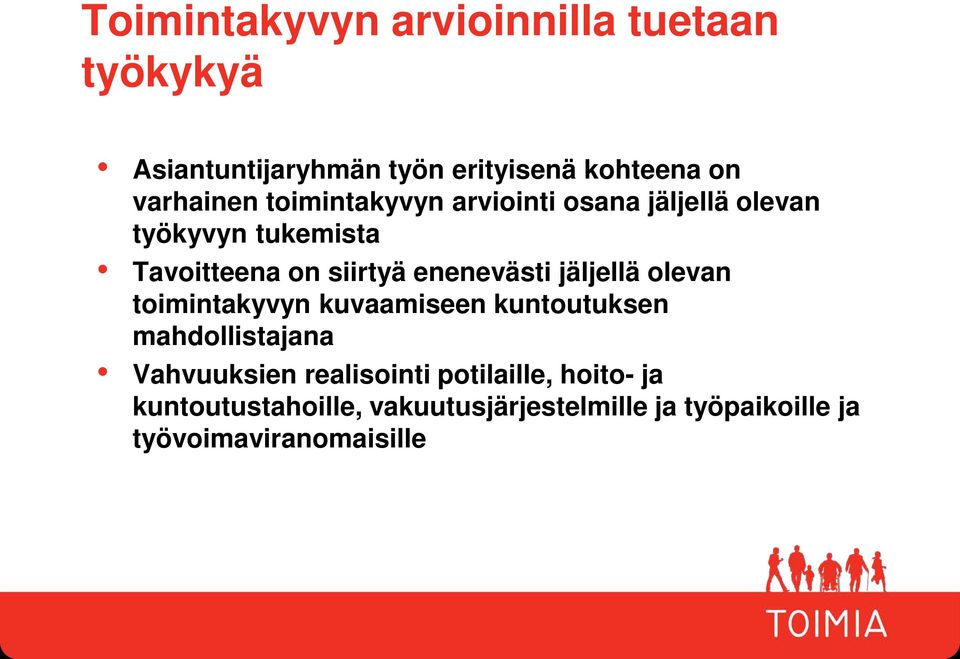 Toimintakyvyn arvioinnilla tuetaan työkykyä

• Asiantuntijaryhmän työn erityisenä kohteena on varhainen toimintakyvyn arviointi osana jäljellä olevan työkyvyn tukemista
• Tavoitteena on siirtyä enenevästi jäljellä olevan toimintakyvyn kuvaamiseen kuntoutuksen mahdollistajana
• Vahvuuksien realisointi potilaille, hoito- ja kuntoutustahoille, vakuutusjärjestelmille ja työpaikoille ja työvoimaviranomaisille

TOIMIA